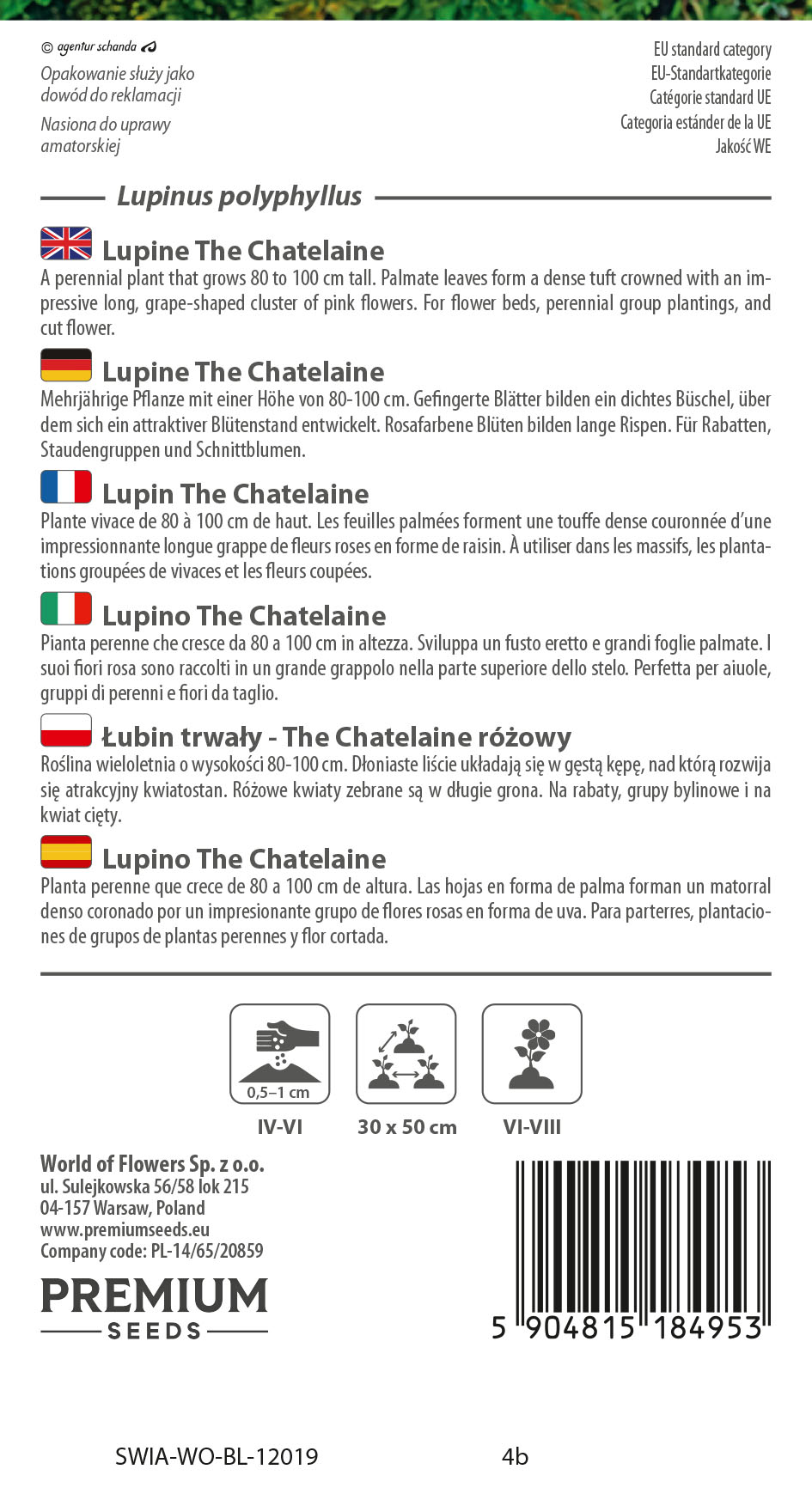 © agentur schanda

Opakowanie służy jako dowód do reklamacji

Nasiona do uprawy amatorskiej

EU standard category
EU-Standartkategorie
Catégorie standard UE
Categoria estánder de la UE
Jakość WE

Lupinus polyphyllus

Lupine The Chatelaine

A perennial plant that grows 80 to 100 cm tall. Palmate leaves form a dense tuft crowned with an impressive long, grape-shaped cluster of pink flowers. For flower beds, perennial group plantings, and cut flower.

Lupine The Chatelaine

Mehrjährige Pflanze mit einer Höhe von 80-100 cm. Gefingerte Blätter bilden ein dichtes Büschel, über dem sich ein attraktiver Blütenstand entwickelt. Rosafarbene Blüten bilden lange Rispen. Für Rabatten, Staudengruppen und Schnittblumen.

Lupin The Chatelaine

Plante vivace de 80 à 100 cm de haut. Les feuilles palmées forment une touffe dense couronnée d'une impressionnante longue grappe de fleurs roses en forme de raisin. À utiliser dans les massifs, les plantations groupées de vivaces et les fleurs coupées.

Lupino The Chatelaine

Pianta perenne che cresce da 80 a 100 cm in altezza. Sviluppa un fusto eretto e grandi foglie palmate. I suoi fiori rosa sono raccolti in un grande grappolo nella parte superiore dello stelo. Perfetta per aiuole, gruppi di perenni e fiori da taglio.

Łubin trwały - The Chatelaine różowy

Roślina wieloletnia o wysokości 80-100 cm. Dłoniaste liście układają się w gęstą kępę, nad którą rozwija się atrakcyjny kwiatostan. Różowe kwiaty zebrane są w długie grona. Na rabaty, grupy bylinowe i na kwiat cięty.

Lupino The Chatelaine

Planta perenne que crece de 80 a 100 cm de altura. Las hojas en forma de palma forman un matorral denso coronado por un impresionante grupo de flores rosas en forma de uva. Para parterres, plantaciones de grupos de plantas perennes y flor cortada.

0,5–1 cm
IV-VI
30 x 50 cm
VI-VIII

World of Flowers Sp. z o.o.
ul. Sulejkowska 56/58 lok 215
04-157 Warsaw, Poland
www.premiumseeds.eu
Company code: PL-14/65/20859

PREMIUM
SEEDS

5 904815 184953

SWIA-WO-BL-12019 4b